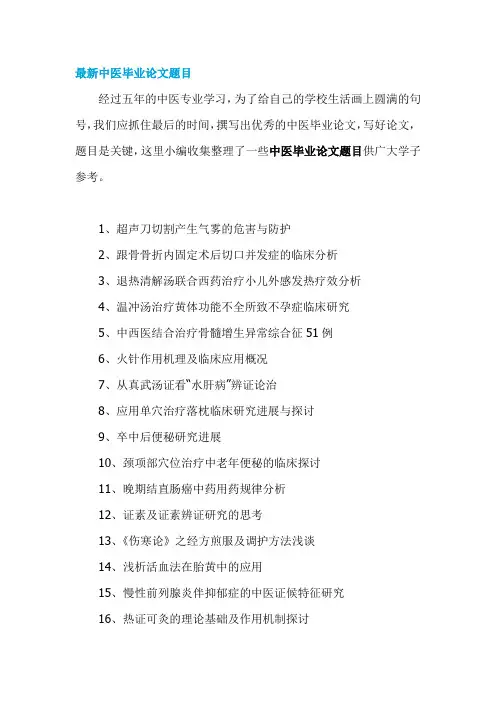 最新中医毕业论文题目

经过五年的中医专业学习，为了给自己的学校生活画上圆满的句号，我们应抓住最后的时间，撰写出优秀的中医毕业论文，写好论文，题目是关键，这里小编收集整理了一些中医毕业论文题目供广大学子参考。

1、超声刀切割产生气雾的危害与防护
2、跟骨骨折内固定术后切口并发症的临床分析
3、退热清解汤联合西药治疗小儿外感发热疗效分析
4、温冲汤治疗黄体功能不全所致不孕症临床研究
5、中西医结合治疗骨髓增生异常综合征 51 例
6、火针作用机理及临床应用概况
7、从真武汤证看“水肝病”辨证论治
8、应用单穴治疗落枕临床研究进展与探讨
9、卒中后便秘研究进展
10、颈项部穴位治疗中老年便秘的临床探讨
11、晚期结直肠癌中药用药规律分析
12、证素及证素辨证研究的思考
13、《伤寒论》之经方煎服及调护方法浅谈
14、浅析活血法在胎黄中的应用
15、慢性前列腺炎伴抑郁症的中医证候特征研究
16、热证可灸的理论基础及作用机制探讨